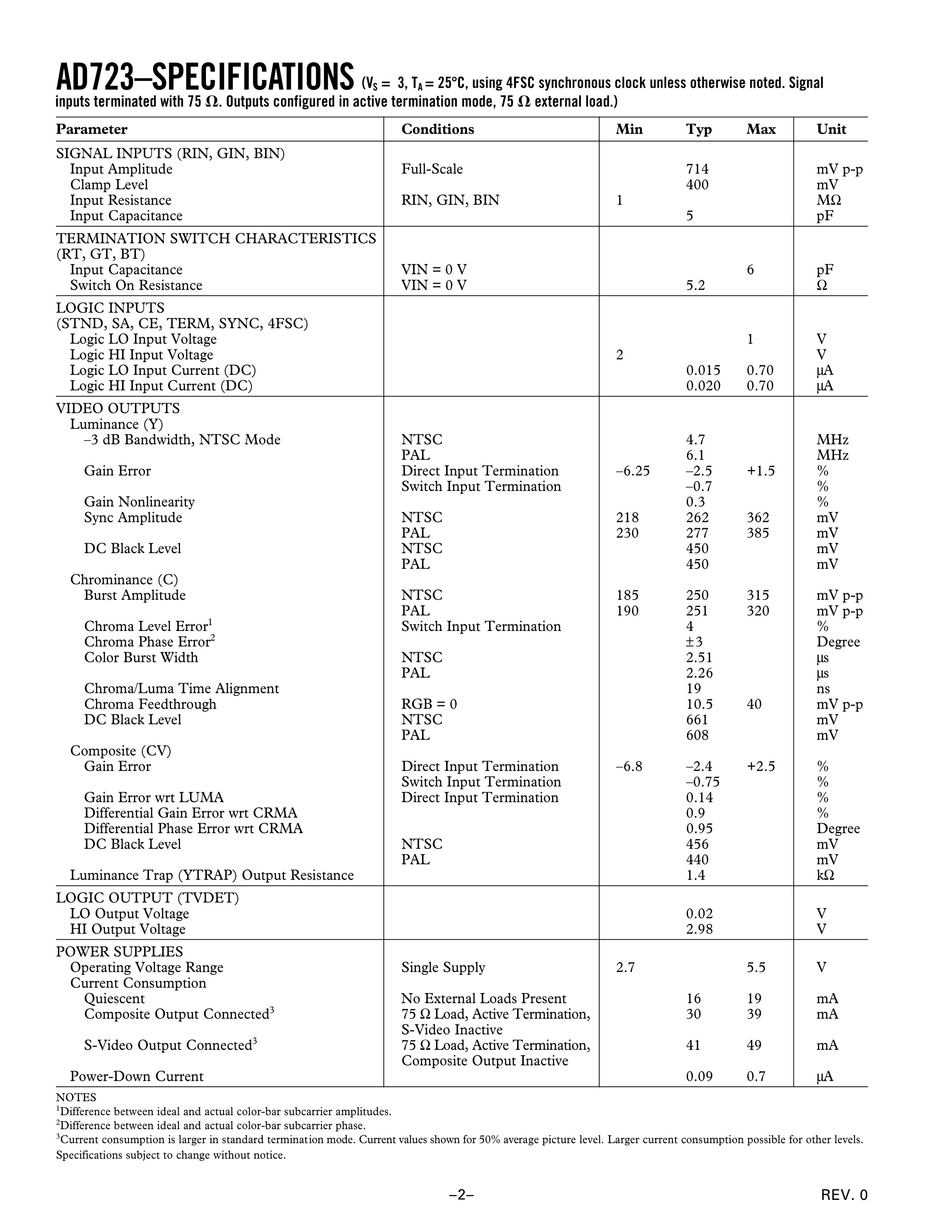 AD723–SPECIFICATIONS ($V_S$ = 3, $T_A$ = 25°C, using 4FSC synchronous clock unless otherwise noted. Signal inputs terminated with 75 Ω. Outputs configured in active termination mode, 75 Ω external load.)

| Parameter | Conditions | Min | Typ | Max | Unit |
|---|---|---|---|---|---|
| SIGNAL INPUTS (RIN, GIN, BIN) | | | | | |
| Input Amplitude | Full-Scale | | 714 | | mV p-p |
| Clamp Level | | | 400 | | mV |
| Input Resistance | RIN, GIN, BIN | 1 | | | MΩ |
| Input Capacitance | | | 5 | | pF |
| TERMINATION SWITCH CHARACTERISTICS (RT, GT, BT) | | | | | |
| Input Capacitance | VIN = 0 V | | | 6 | pF |
| Switch On Resistance | VIN = 0 V | | 5.2 | | Ω |
| LOGIC INPUTS (STND, SA, CE, TERM, SYNC, 4FSC) | | | | | |
| Logic LO Input Voltage | | | | 1 | V |
| Logic HI Input Voltage | | 2 | | | V |
| Logic LO Input Current (DC) | | | 0.015 | 0.70 | µA |
| Logic HI Input Current (DC) | | | 0.020 | 0.70 | µA |
| VIDEO OUTPUTS | | | | | |
| Luminance (Y) | | | | | |
| –3 dB Bandwidth, NTSC Mode | NTSC | | 4.7 | | MHz |
| | PAL | | 6.1 | | MHz |
| Gain Error | Direct Input Termination | –6.25 | –2.5 | +1.5 | % |
| | Switch Input Termination | | –0.7 | | % |
| Gain Nonlinearity | | | 0.3 | | % |
| Sync Amplitude | NTSC | 218 | 262 | 362 | mV |
| | PAL | 230 | 277 | 385 | mV |
| DC Black Level | NTSC | | 450 | | mV |
| | PAL | | 450 | | mV |
| Chrominance (C) | | | | | |
| Burst Amplitude | NTSC | 185 | 250 | 315 | mV p-p |
| | PAL | 190 | 251 | 320 | mV p-p |
| Chroma Level Error$^1$ | Switch Input Termination | | 4 | | % |
| Chroma Phase Error$^2$ | | | ±3 | | Degree |
| Color Burst Width | NTSC | | 2.51 | | µs |
| | PAL | | 2.26 | | µs |
| Chroma/Luma Time Alignment | | | 19 | | ns |
| Chroma Feedthrough | RGB = 0 | | 10.5 | 40 | mV p-p |
| DC Black Level | NTSC | | 661 | | mV |
| | PAL | | 608 | | mV |
| Composite (CV) | | | | | |
| Gain Error | Direct Input Termination | –6.8 | –2.4 | +2.5 | % |
| | Switch Input Termination | | –0.75 | | % |
| Gain Error wrt LUMA | Direct Input Termination | | 0.14 | | % |
| Differential Gain Error wrt CRMA | | | 0.9 | | % |
| Differential Phase Error wrt CRMA | | | 0.95 | | Degree |
| DC Black Level | NTSC | | 456 | | mV |
| | PAL | | 440 | | mV |
| Luminance Trap (YTRAP) Output Resistance | | | 1.4 | | kΩ |
| LOGIC OUTPUT (TVDET) | | | | | |
| LO Output Voltage | | | 0.02 | | V |
| HI Output Voltage | | | 2.98 | | V |
| POWER SUPPLIES | | | | | |
| Operating Voltage Range | Single Supply | 2.7 | | 5.5 | V |
| Current Consumption | | | | | |
| Quiescent | No External Loads Present | | 16 | 19 | mA |
| Composite Output Connected$^3$ | 75 Ω Load, Active Termination, S-Video Inactive | | 30 | 39 | mA |
| S-Video Output Connected$^3$ | 75 Ω Load, Active Termination, Composite Output Inactive | | 41 | 49 | mA |
| Power-Down Current | | | 0.09 | 0.7 | µA |

NOTES
$^1$Difference between ideal and actual color-bar subcarrier amplitudes.
$^2$Difference between ideal and actual color-bar subcarrier phase.
$^3$Current consumption is larger in standard termination mode. Current values shown for 50% average picture level. Larger current consumption possible for other levels.
Specifications subject to change without notice.

–2–

REV. 0